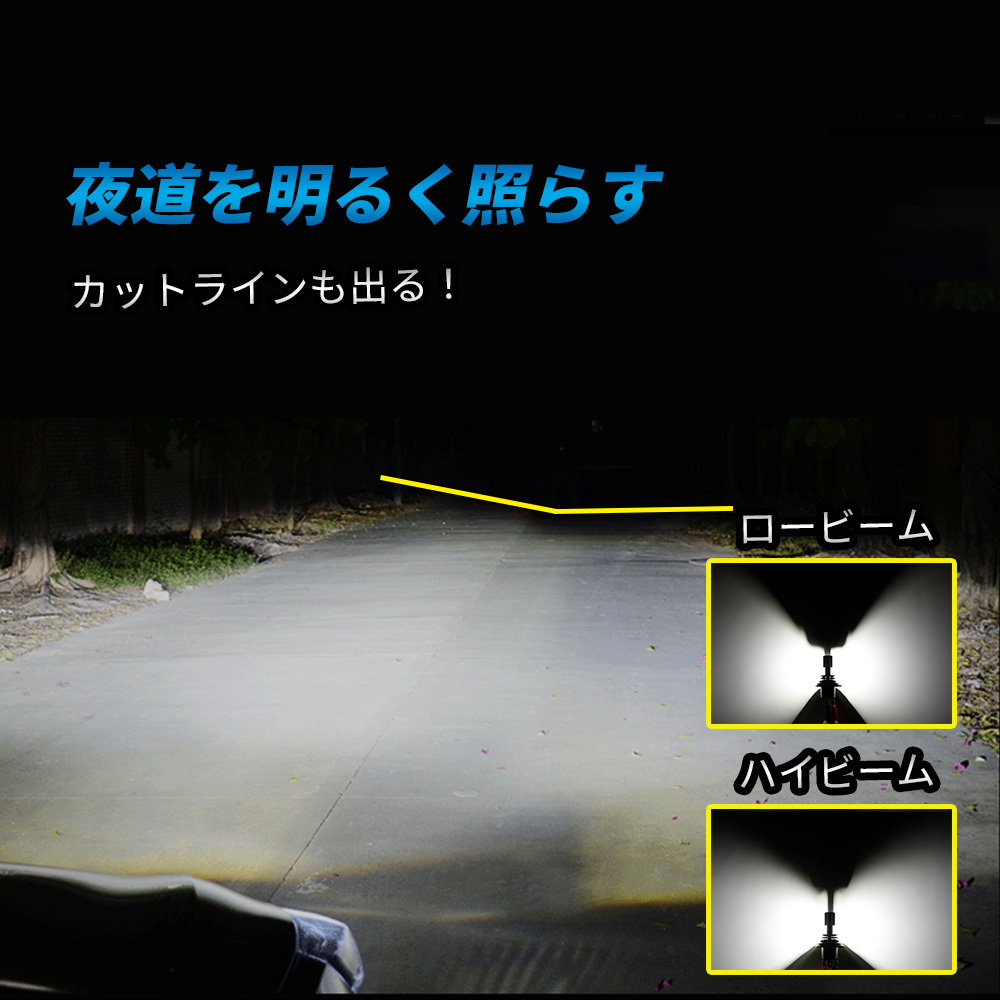 夜道を明るく照らす

カットラインも出る！

ロービーム

ハイビーム